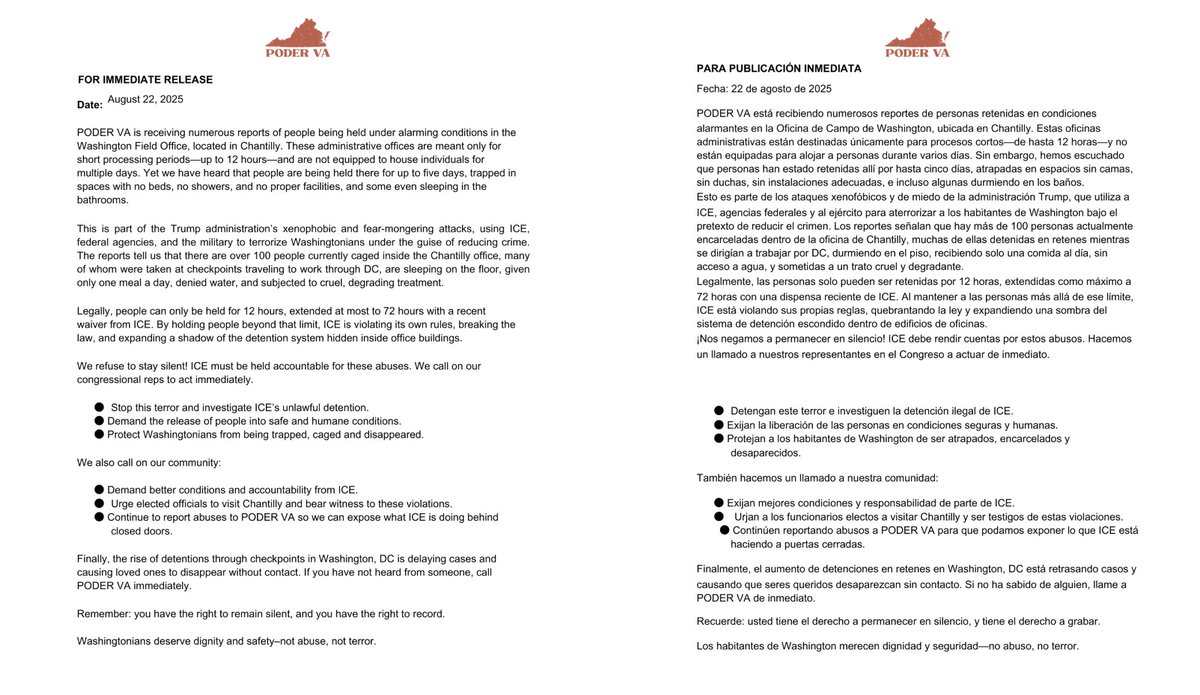 PODER VA

FOR IMMEDIATE RELEASE

Date: August 22, 2025

PODER VA is receiving numerous reports of people being held under alarming conditions in the Washington Field Office, located in Chantilly. These administrative offices are meant only for short processing periods—up to 12 hours—and are not equipped to house individuals for multiple days. Yet we have heard that people are being held there for up to five days, trapped in spaces with no beds, no showers, and no proper facilities, and some even sleeping in the bathrooms.

This is part of the Trump administration's xenophobic and fear-mongering attacks, using ICE, federal agencies, and the military to terrorize Washingtonians under the guise of reducing crime. The reports tell us that there are over 100 people currently caged inside the Chantilly office, many of whom were taken at checkpoints traveling to work through DC, are sleeping on the floor, given only one meal a day, denied water, and subjected to cruel, degrading treatment.

Legally, people can only be held for 12 hours, extended at most to 72 hours with a recent waiver from ICE. By holding people beyond that limit, ICE is violating its own rules, breaking the law, and expanding a shadow of the detention system hidden inside office buildings.

We refuse to stay silent! ICE must be held accountable for these abuses. We call on our congressional reps to act immediately.

● Stop this terror and investigate ICE's unlawful detention.
● Demand the release of people into safe and humane conditions.
● Protect Washingtonians from being trapped, caged and disappeared.

We also call on our community:

● Demand better conditions and accountability from ICE.
● Urge elected officials to visit Chantilly and bear witness to these violations.
● Continue to report abuses to PODER VA so we can expose what ICE is doing behind closed doors.

Finally, the rise of detentions through checkpoints in Washington, DC is delaying cases and causing loved ones to disappear without contact. If you have not heard from someone, call PODER VA immediately.

Remember: you have the right to remain silent, and you have the right to record.

Washingtonians deserve dignity and safety–not abuse, not terror.

PODER VA

PARA PUBLICACIÓN INMEDIATA

Fecha: 22 de agosto de 2025

PODER VA está recibiendo numerosos reportes de personas retenidas en condiciones alarmantes en la Oficina de Campo de Washington, ubicada en Chantilly. Estas oficinas administrativas están destinadas únicamente para procesos cortos—de hasta 12 horas—y no están equipadas para alojar a personas durante varios días. Sin embargo, hemos escuchado que personas han estado retenidas allí por hasta cinco días, atrapadas en espacios sin camas, sin duchas, sin instalaciones adecuadas, e incluso algunas durmiendo en los baños.
Esto es parte de los ataques xenofóbicos y de miedo de la administración Trump, que utiliza a ICE, agencias federales y al ejército para aterrorizar a los habitantes de Washington bajo el pretexto de reducir el crimen. Los reportes señalan que hay más de 100 personas actualmente encarceladas dentro de la oficina de Chantilly, muchas de ellas detenidas en retenes mientras se dirigían a trabajar por DC, durmiendo en el piso, recibiendo solo una comida al día, sin acceso a agua, y sometidas a un trato cruel y degradante.
Legalmente, las personas solo pueden ser retenidas por 12 horas, extendidas como máximo a 72 horas con una dispensa reciente de ICE. Al mantener a las personas más allá de ese límite, ICE está violando sus propias reglas, quebrantando la ley y expandiendo una sombra del sistema de detención escondido dentro de edificios de oficinas.
¡Nos negamos a permanecer en silencio! ICE debe rendir cuentas por estos abusos. Hacemos un llamado a nuestros representantes en el Congreso a actuar de inmediato.

● Detengan este terror e investiguen la detención ilegal de ICE.
● Exijan la liberación de las personas en condiciones seguras y humanas.
● Protejan a los habitantes de Washington de ser atrapados, encarcelados y desaparecidos.

También hacemos un llamado a nuestra comunidad:

● Exijan mejores condiciones y responsabilidad de parte de ICE.
● Urjan a los funcionarios electos a visitar Chantilly y ser testigos de estas violaciones.
● Continúen reportando abusos a PODER VA para que podamos exponer lo que ICE está haciendo a puertas cerradas.

Finalmente, el aumento de detenciones en retenes en Washington, DC está retrasando casos y causando que seres queridos desaparezcan sin contacto. Si no ha sabido de alguien, llame a PODER VA de inmediato.

Recuerde: usted tiene el derecho a permanecer en silencio, y tiene el derecho a grabar.

Los habitantes de Washington merecen dignidad y seguridad—no abuso, no terror.